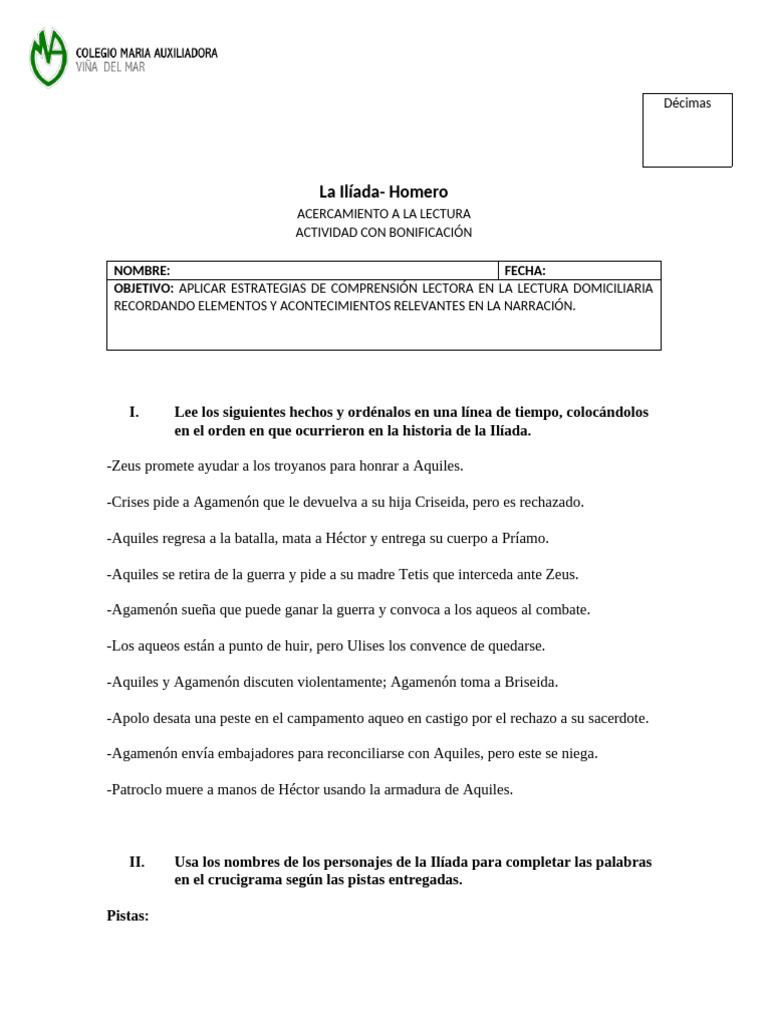 COLEGIO MARIA AUXILIADORA
VIÑA DEL MAR

Décimas

La Ilíada- Homero
ACERCAMIENTO A LA LECTURA
ACTIVIDAD CON BONIFICACIÓN

| NOMBRE: | FECHA: |
|---|---|
| OBJETIVO: APLICAR ESTRATEGIAS DE COMPRENSIÓN LECTORA EN LA LECTURA DOMICILIARIA RECORDANDO ELEMENTOS Y ACONTECIMIENTOS RELEVANTES EN LA NARRACIÓN. | |

I. Lee los siguientes hechos y ordénalos en una línea de tiempo, colocándolos en el orden en que ocurrieron en la historia de la Ilíada.

-Zeus promete ayudar a los troyanos para honrar a Aquiles.

-Crises pide a Agamenón que le devuelva a su hija Criseida, pero es rechazado.

-Aquiles regresa a la batalla, mata a Héctor y entrega su cuerpo a Príamo.

-Aquiles se retira de la guerra y pide a su madre Tetis que interceda ante Zeus.

-Agamenón sueña que puede ganar la guerra y convoca a los aqueos al combate.

-Los aqueos están a punto de huir, pero Ulises los convence de quedarse.

-Aquiles y Agamenón discuten violentamente; Agamenón toma a Briseida.

-Apolo desata una peste en el campamento aqueo en castigo por el rechazo a su sacerdote.

-Agamenón envía embajadores para reconciliarse con Aquiles, pero este se niega.

-Patroclo muere a manos de Héctor usando la armadura de Aquiles.

II. Usa los nombres de los personajes de la Ilíada para completar las palabras en el crucigrama según las pistas entregadas.

Pistas: